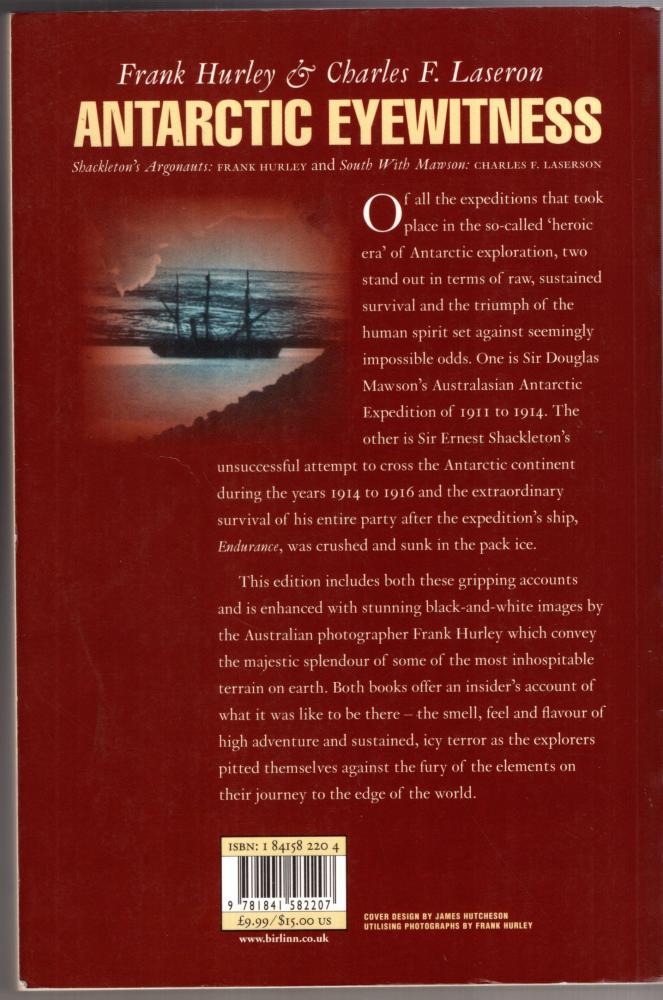 Frank Hurley & Charles F. Laseron

ANTARCTIC EYEWITNESS

Shackleton's Argonauts: FRANK HURLEY and South With Mawson: CHARLES F. LASERSON

Of all the expeditions that took place in the so-called 'heroic era' of Antarctic exploration, two stand out in terms of raw, sustained survival and the triumph of the human spirit set against seemingly impossible odds. One is Sir Douglas Mawson's Australasian Antarctic Expedition of 1911 to 1914. The other is Sir Ernest Shackleton's unsuccessful attempt to cross the Antarctic continent during the years 1914 to 1916 and the extraordinary survival of his entire party after the expedition's ship, Endurance, was crushed and sunk in the pack ice.

This edition includes both these gripping accounts and is enhanced with stunning black-and-white images by the Australian photographer Frank Hurley which convey the majestic splendour of some of the most inhospitable terrain on earth. Both books offer an insider's account of what it was like to be there – the smell, feel and flavour of high adventure and sustained, icy terror as the explorers pitted themselves against the fury of the elements on their journey to the edge of the world.

ISBN: 1 84158 220 4

9 781841 582207

£9.99/$15.00 US

www.birlinn.co.uk

COVER DESIGN BY JAMES HUTCHESON
UTILISING PHOTOGRAPHS BY FRANK HURLEY